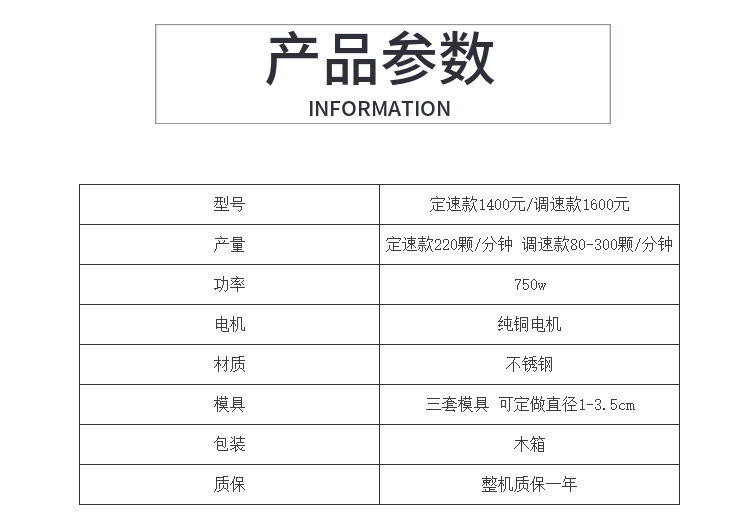 产品参数
INFORMATION

| 型号 | 定速款1400元/调速款1600元 |
|---|---|
| 产量 | 定速款220颗/分钟 调速款80-300颗/分钟 |
| 功率 | 750w |
| 电机 | 纯铜电机 |
| 材质 | 不锈钢 |
| 模具 | 三套模具 可定做直径1-3.5cm |
| 包装 | 木箱 |
| 质保 | 整机质保一年 |